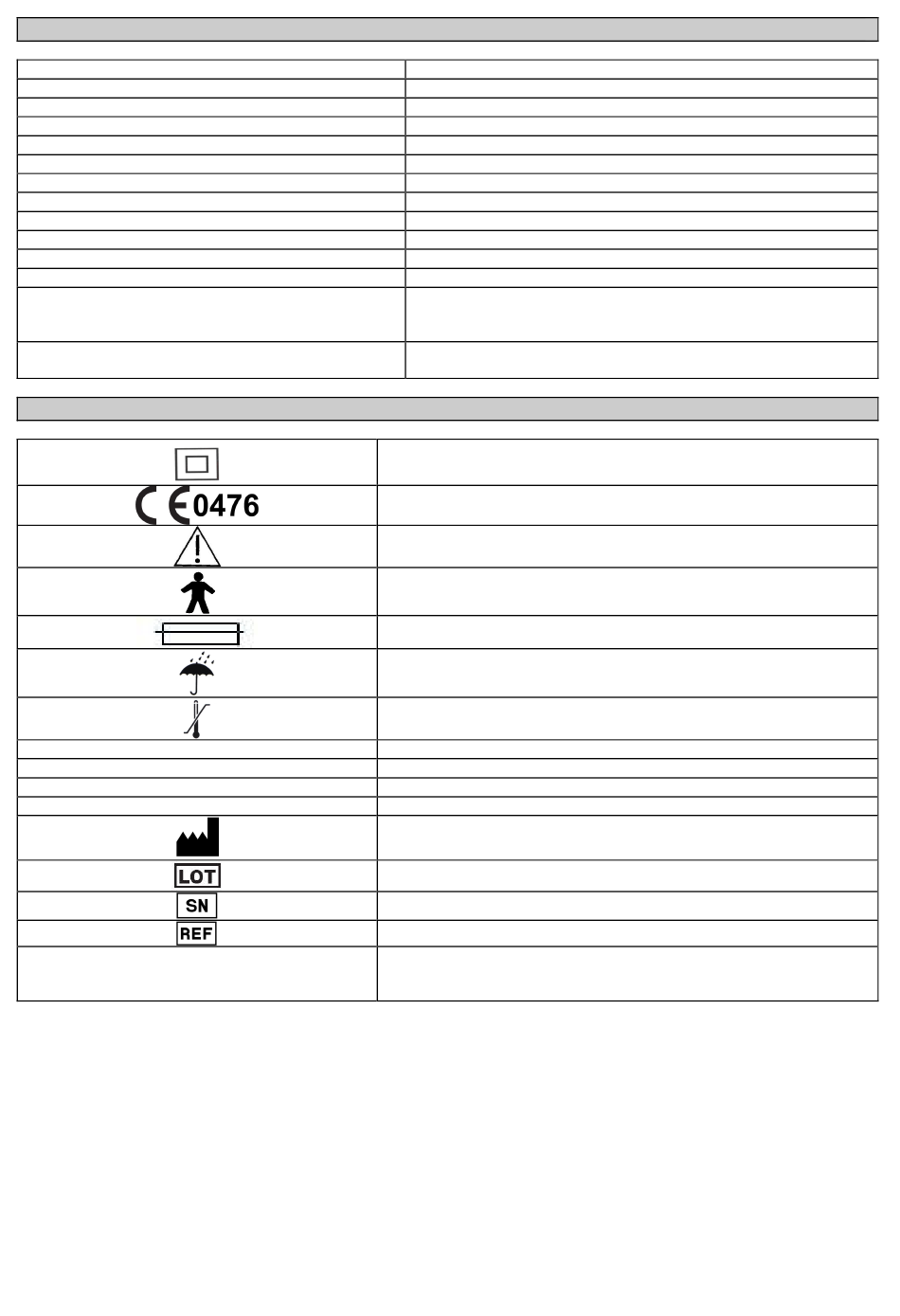 0476

LOT

SN

REF